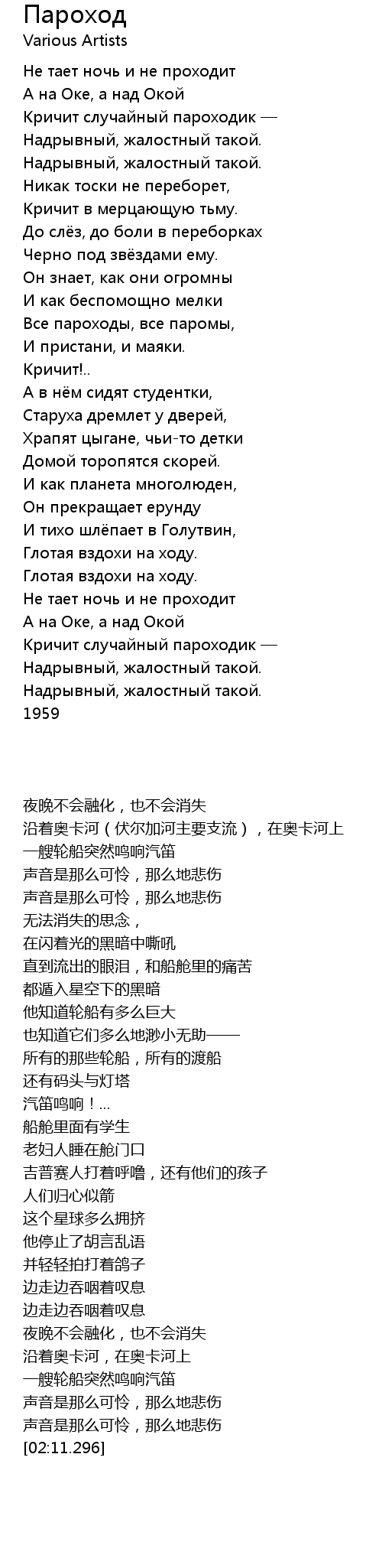 Пароход
Various Artists

Не тает ночь и не проходит
А на Оке, а над Окой
Кричит случайный пароходик —
Надрывный, жалостный такой.
Надрывный, жалостный такой.
Никак тоски не переборет,
Кричит в мерцающую тьму.
До слёз, до боли в переборках
Черно под звёздами ему.
Он знает, как они огромны
И как беспомощно мелки
Все пароходы, все паромы,
И пристани, и маяки.
Кричит!..
А в нём сидят студентки,
Старуха дремлет у дверей,
Храпят цыгане, чьи-то детки
Домой торопятся скорей.
И как планета многолюден,
Он прекращает ерунду
И тихо шлёпает в Голутвин,
Глотая вздохи на ходу.
Глотая вздохи на ходу.
Не тает ночь и не проходит
А на Оке, а над Окой
Кричит случайный пароходик —
Надрывный, жалостный такой.
Надрывный, жалостный такой.
1959

夜晚不会融化，也不会消失
沿着奥卡河（伏尔加河主要支流），在奥卡河上
一艘轮船突然鸣响汽笛
声音是那么可怜，那么地悲伤
声音是那么可怜，那么地悲伤
无法消失的思念，
在闪着光的黑暗中嘶吼
直到流出的眼泪，和船舱里的痛苦
都遁入星空下的黑暗
他知道轮船有多么巨大
也知道它们多么地渺小无助——
所有的那些轮船，所有的渡船
还有码头与灯塔
汽笛鸣响！...
船舱里面有学生
老妇人睡在舱门口
吉普赛人打着呼噜，还有他们的孩子
人们归心似箭
这个星球多么拥挤
他停止了胡言乱语
并轻轻拍打着鸽子
边走边吞咽着叹息
边走边吞咽着叹息
夜晚不会融化，也不会消失
沿着奥卡河，在奥卡河上
一艘轮船突然鸣响汽笛
声音是那么可怜，那么地悲伤
声音是那么可怜，那么地悲伤
[02:11.296]